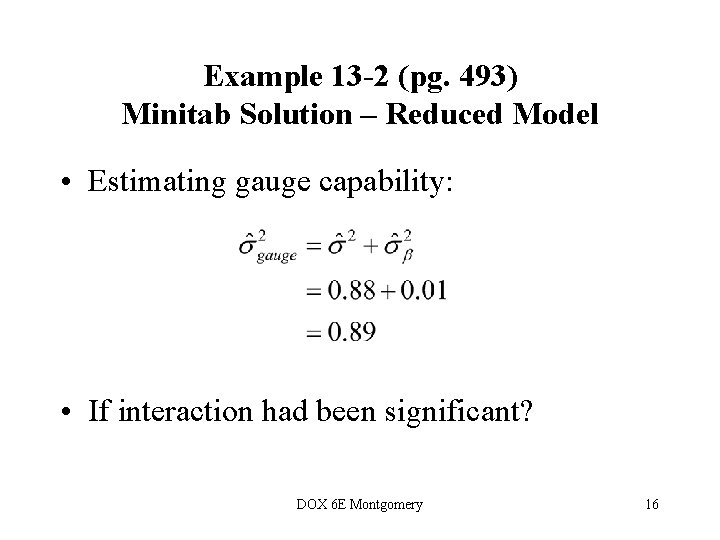 Example 13-2 (pg. 493)
Minitab Solution – Reduced Model

• Estimating gauge capability:

$\hat{\sigma}^2_{gauge} = \hat{\sigma}^2 + \hat{\sigma}^2_{\beta}$
$= 0.88 + 0.01$
$= 0.89$

• If interaction had been significant?

DOX 6E Montgomery

16